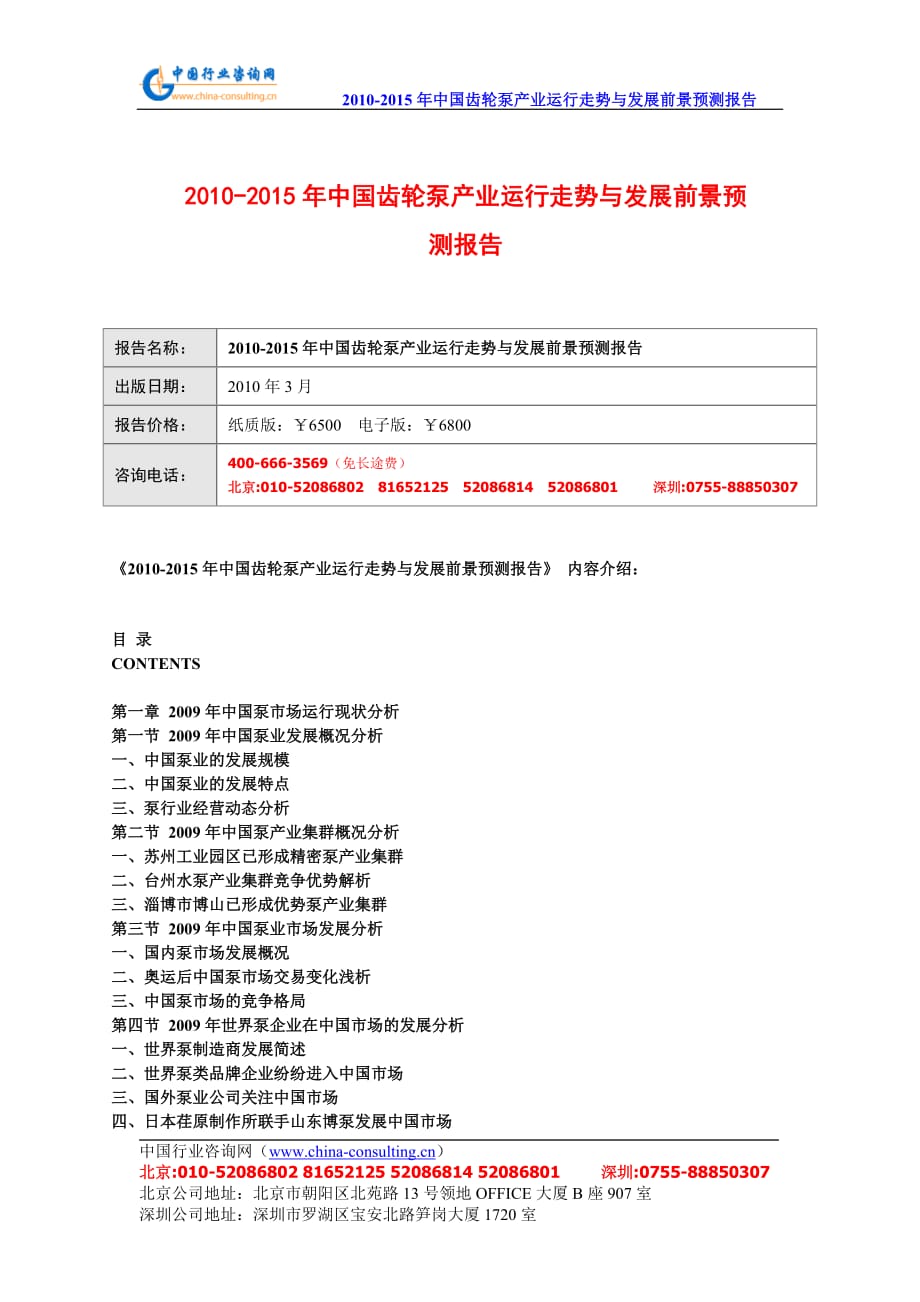 中国行业咨询网
www.china-consulting.cn
2010-2015 年中国齿轮泵产业运行走势与发展前景预测报告

2010-2015 年中国齿轮泵产业运行走势与发展前景预测报告

| 报告名称： | 2010-2015 年中国齿轮泵产业运行走势与发展前景预测报告 |
|---|---|
| 出版日期： | 2010 年 3 月 |
| 报告价格： | 纸质版：￥6500 电子版：￥6800 |
| 咨询电话： | 400-666-3569（免长途费） 北京:010-52086802 81652125 52086814 52086801 深圳:0755-88850307 |

《2010-2015 年中国齿轮泵产业运行走势与发展前景预测报告》 内容介绍：

目 录
CONTENTS

第一章 2009 年中国泵市场运行现状分析
第一节 2009 年中国泵业发展概况分析
一、中国泵业的发展规模
二、中国泵业的发展特点
三、泵行业经营动态分析
第二节 2009 年中国泵产业集群概况分析
一、苏州工业园区已形成精密泵产业集群
二、台州水泵产业集群竞争优势解析
三、淄博市博山已形成优势泵产业集群
第三节 2009 年中国泵业市场发展分析
一、国内泵市场发展概况
二、奥运后中国泵市场交易变化浅析
三、中国泵市场的竞争格局
第四节 2009 年世界泵企业在中国市场的发展分析
一、世界泵制造商发展简述
二、世界泵类品牌企业纷纷进入中国市场
三、国外泵业公司关注中国市场
四、日本荏原制作所联手山东博泵发展中国市场

中国行业咨询网（www.china-consulting.cn）
北京:010-52086802 81652125 52086814 52086801 深圳:0755-88850307
北京公司地址：北京市朝阳区北苑路 13 号领地 OFFICE 大厦 B 座 907 室
深圳公司地址：深圳市罗湖区宝安北路笋岗大厦 1720 室